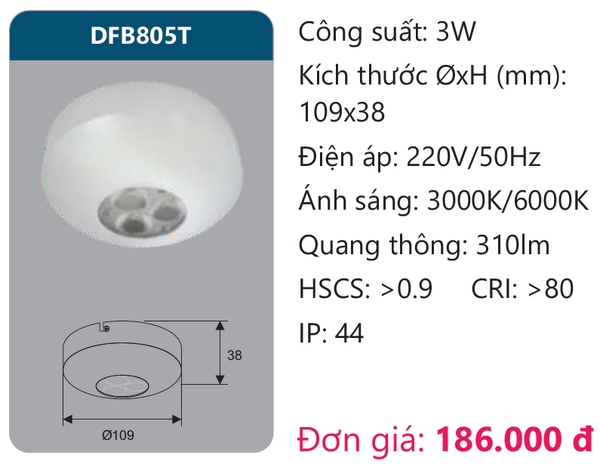 DFB805T

38

Ø109

Công suất: 3W

Kích thước ØxH (mm): 109x38

Điện áp: 220V/50Hz

Ánh sáng: 3000K/6000K

Quang thông: 310lm

HSCS: >0.9 CRI: >80

IP: 44

Đơn giá: 186.000 đ